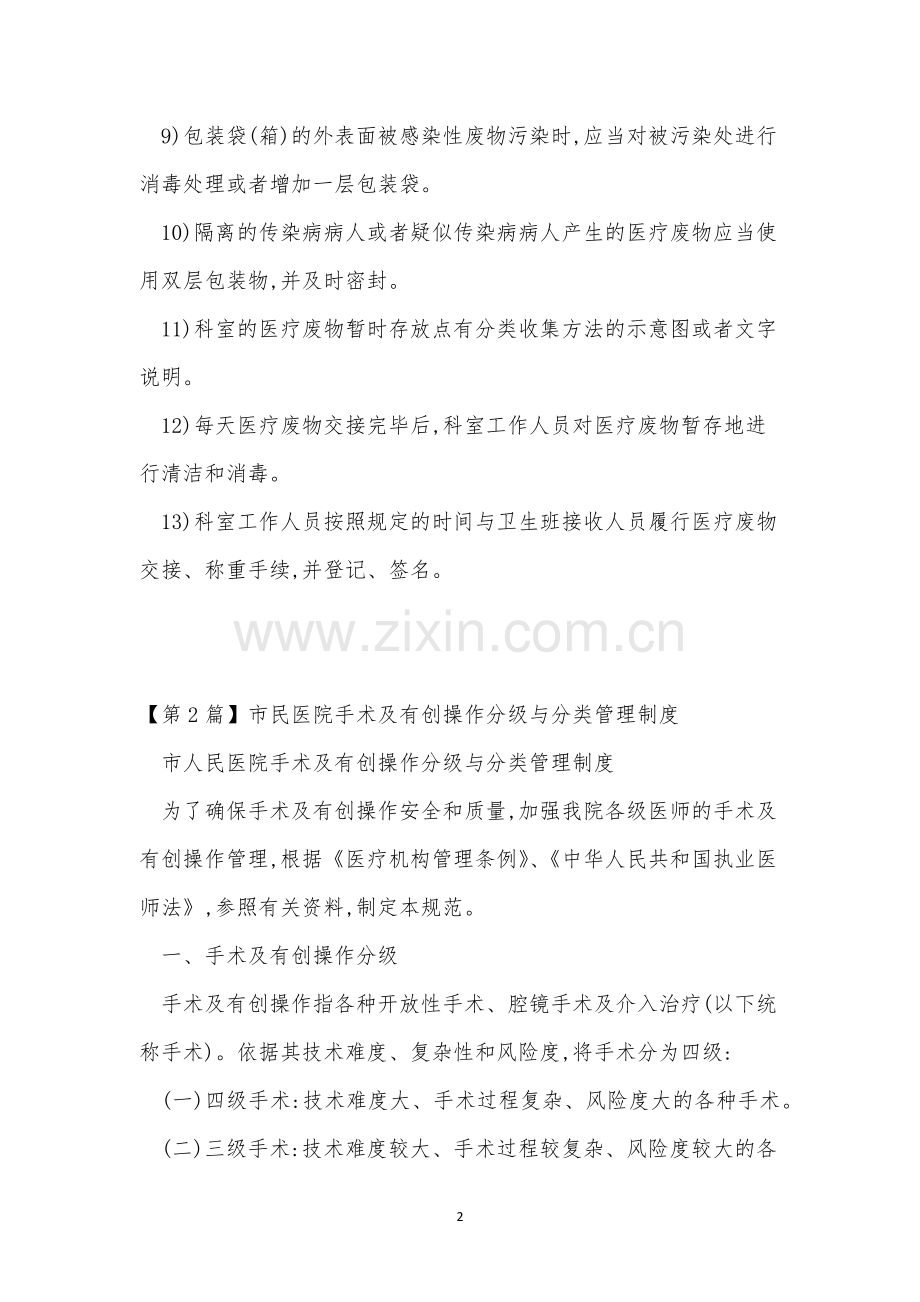 9)包装袋(箱)的外表面被感染性废物污染时,应当对被污染处进行消毒处理或者增加一层包装袋。

10)隔离的传染病病人或者疑似传染病病人产生的医疗废物应当使用双层包装物,并及时密封。

11)科室的医疗废物暂时存放点有分类收集方法的示意图或者文字说明。

12)每天医疗废物交接完毕后,科室工作人员对医疗废物暂存地进行清洁和消毒。

13)科室工作人员按照规定的时间与卫生班接收人员履行医疗废物交接、称重手续,并登记、签名。

www.zixin.com.cn

【第2篇】市民医院手术及有创操作分级与分类管理制度

市人民医院手术及有创操作分级与分类管理制度

为了确保手术及有创操作安全和质量,加强我院各级医师的手术及有创操作管理,根据《医疗机构管理条例》、《中华人民共和国执业医师法》,参照有关资料,制定本规范。

一、手术及有创操作分级

手术及有创操作指各种开放性手术、腔镜手术及介入治疗(以下统称手术)。依据其技术难度、复杂性和风险度,将手术分为四级:

(一)四级手术:技术难度大、手术过程复杂、风险度大的各种手术。

(二)三级手术:技术难度较大、手术过程较复杂、风险度较大的各

2